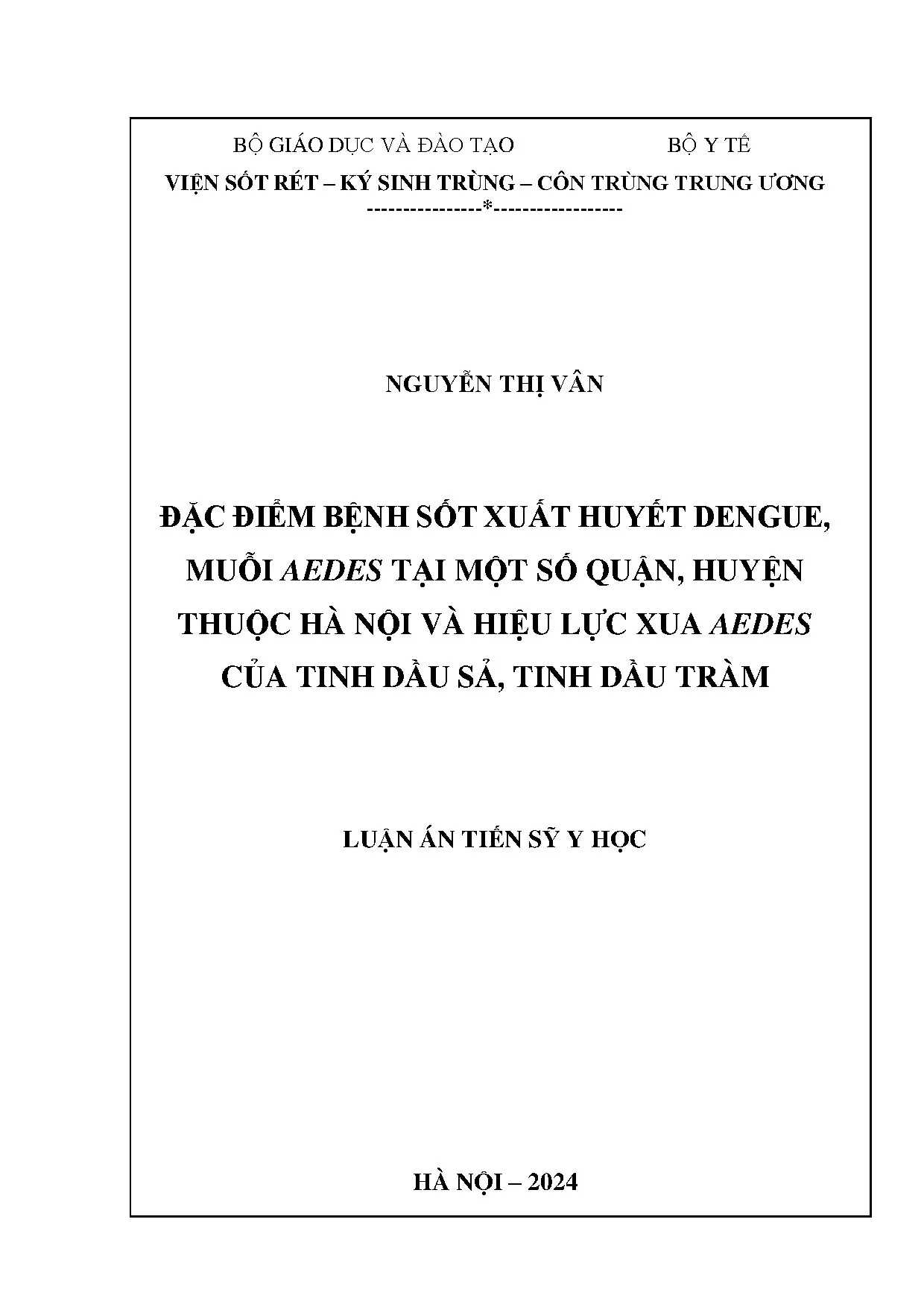 BỘ GIÁO DỤC VÀ ĐÀO TẠO BỘ Y TẾ
VIỆN SỐT RÉT – KÝ SINH TRÙNG – CÔN TRÙNG TRUNG ƯƠNG
----------------*------------------

NGUYỄN THỊ VÂN

ĐẶC ĐIỂM BỆNH SỐT XUẤT HUYẾT DENGUE, MUỖI AEDES TẠI MỘT SỐ QUẬN, HUYỆN THUỘC HÀ NỘI VÀ HIỆU LỰC XUA AEDES CỦA TINH DẦU SẢ, TINH DẦU TRÀM

LUẬN ÁN TIẾN SỸ Y HỌC

HÀ NỘI – 2024